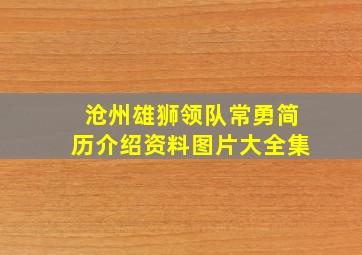 沧州雄狮领队常勇简历介绍资料图片大全集